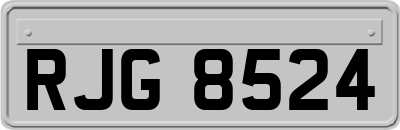 RJG 8524